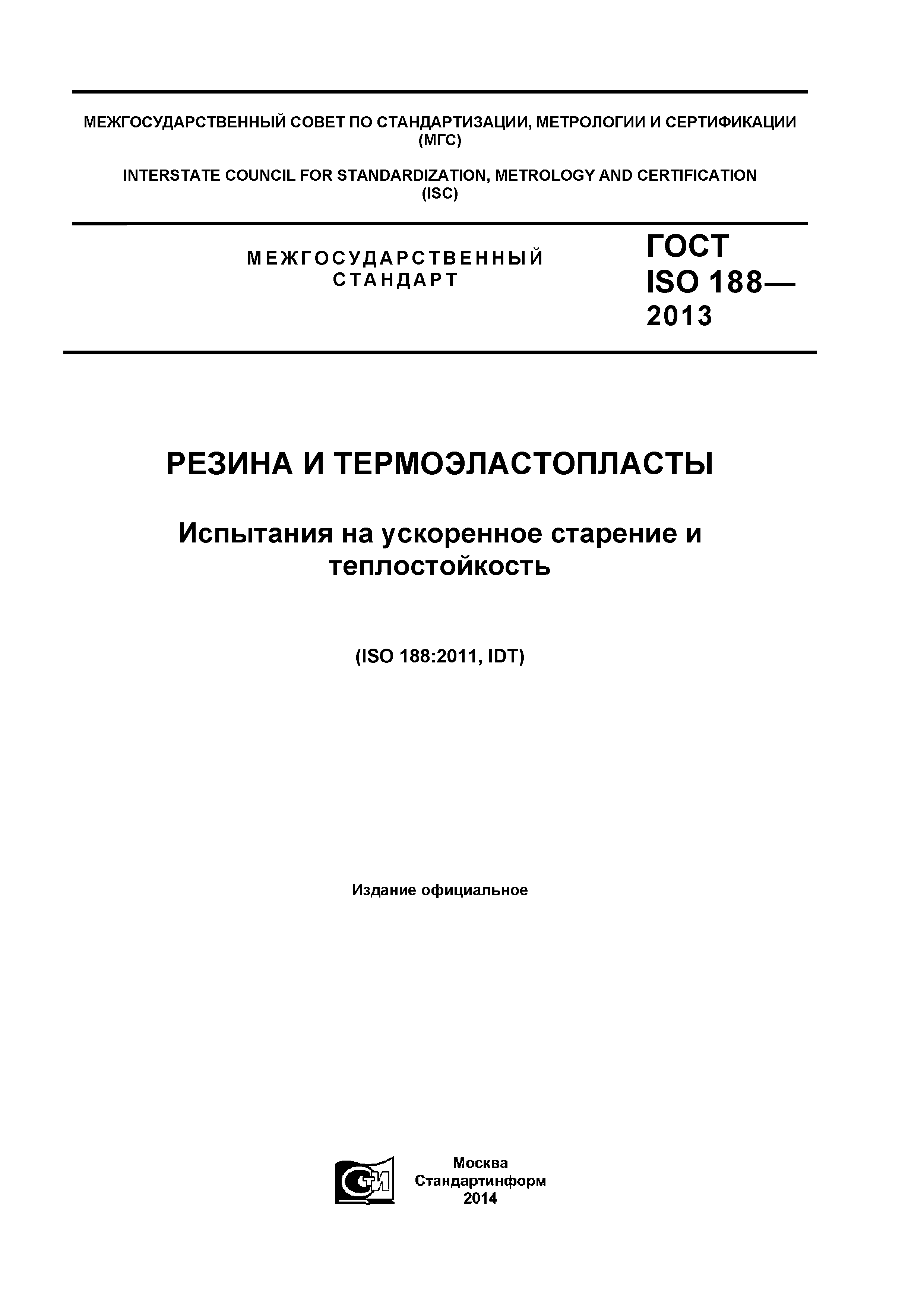 МЕЖГОСУДАРСТВЕННЫЙ СОВЕТ ПО СТАНДАРТИЗАЦИИ, МЕТРОЛОГИИ И СЕРТИФИКАЦИИ (МГС)

INTERSTATE COUNCIL FOR STANDARDIZATION, METROLOGY AND CERTIFICATION (ISC)

МЕЖГОСУДАРСТВЕННЫЙ СТАНДАРТ

ГОСТ ISO 188— 2013

РЕЗИНА И ТЕРМОЭЛАСТОПЛАСТЫ

Испытания на ускоренное старение и теплостойкость

(ISO 188:2011, IDT)

Издание официальное

СИ

Москва
Стандартинформ
2014